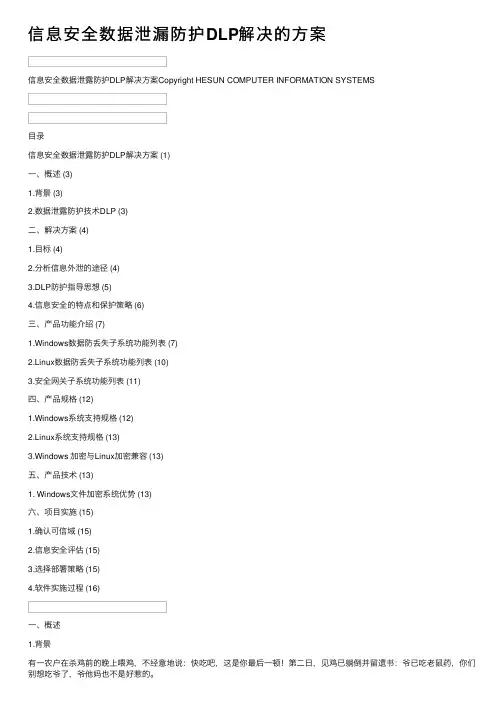 信息安全数据泄漏防护DLP解决的方案

信息安全数据泄露防护DLP解决方案Copyright HESUN COMPUTER INFORMATION SYSTEMS

目录

信息安全数据泄露防护DLP解决方案 (1)

一、概述 (3)

1.背景 (3)

2.数据泄露防护技术DLP (3)

二、解决方案 (4)

1.目标 (4)

2.分析信息外泄的途径 (4)

3.DLP防护指导思想 (5)

4.信息安全的特点和保护策略 (6)

三、产品功能介绍 (7)

1.Windows数据防丢失子系统功能列表 (7)

2.Linux数据防丢失子系统功能列表 (10)

3.安全网关子系统功能列表 (11)

四、产品规格 (12)

1.Windows系统支持规格 (12)

2.Linux系统支持规格 (13)

3.Windows 加密与Linux加密兼容 (13)

五、产品技术 (13)

1. Windows文件加密系统优势 (13)

六、项目实施 (15)

1.确认可信域 (15)

2.信息安全评估 (15)

3.选择部署策略 (15)

4.软件实施过程 (16)

一、概述

1.背景

有一农户在杀鸡前的晚上喂鸡，不经意地说：快吃吧，这是你最后一顿！第二日，见鸡已躺倒并留遗书：爷已吃老鼠药，你们别想吃爷了，爷他妈也不是好惹的。